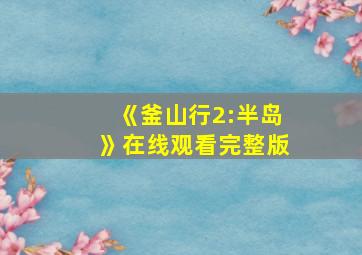 《釜山行2:半岛》在线观看完整版